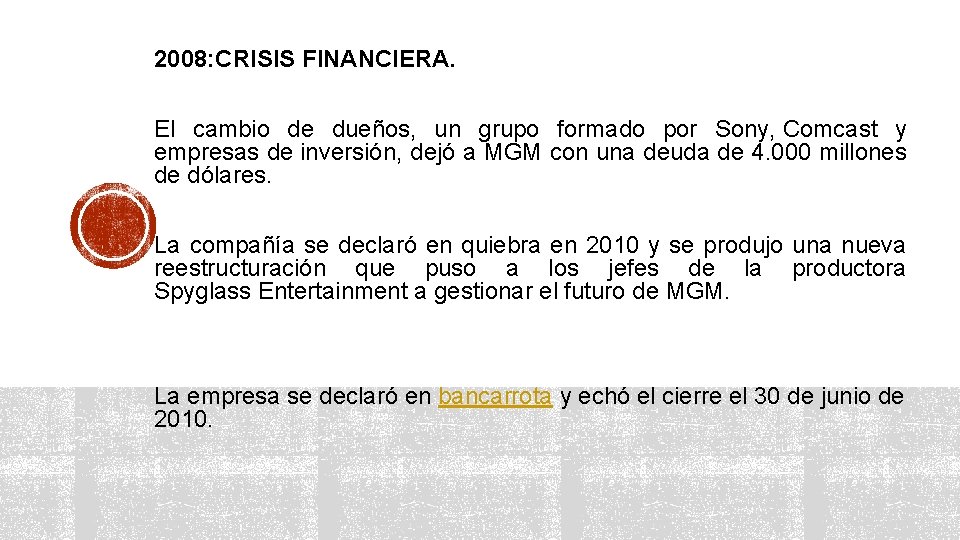 2008:CRISIS FINANCIERA.

El cambio de dueños, un grupo formado por Sony, Comcast y empresas de inversión, dejó a MGM con una deuda de 4.000 millones de dólares.

La compañía se declaró en quiebra en 2010 y se produjo una nueva reestructuración que puso a los jefes de la productora Spyglass Entertainment a gestionar el futuro de MGM.

La empresa se declaró en bancarrota y echó el cierre el 30 de junio de 2010.